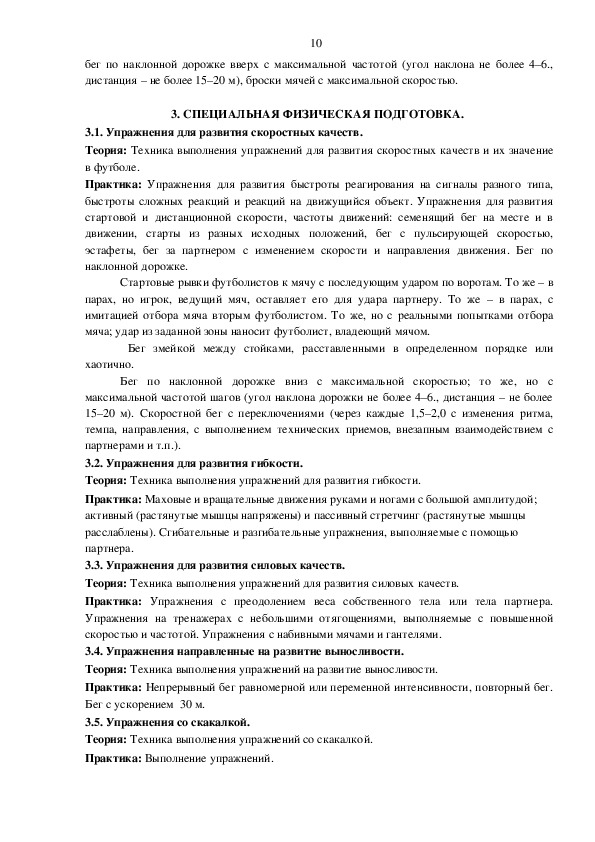 10

бег по наклонной дорожке вверх с максимальной частотой (угол наклона не более 4–6., дистанция – не более 15–20 м), броски мячей с максимальной скоростью.

3. СПЕЦИАЛЬНАЯ ФИЗИЧЕСКАЯ ПОДГОТОВКА.

3.1. Упражнения для развития скоростных качеств.

Теория: Техника выполнения упражнений для развития скоростных качеств и их значение в футболе.

Практика: Упражнения для развития быстроты реагирования на сигналы разного типа, быстроты сложных реакций и реакций на движущийся объект. Упражнения для развития стартовой и дистанционной скорости, частоты движений: семенящий бег на месте и в движении, старты из разных исходных положений, бег с пульсирующей скоростью, эстафеты, бег за партнером с изменением скорости и направления движения. Бег по наклонной дорожке.

Стартовые рывки футболистов к мячу с последующим ударом по воротам. То же – в парах, но игрок, ведущий мяч, оставляет его для удара партнеру. То же – в парах, с имитацией отбора мяча вторым футболистом. То же, но с реальными попытками отбора мяча; удар из заданной зоны наносит футболист, владеющий мячом.

Бег змейкой между стойками, расставленными в определенном порядке или хаотично.

Бег по наклонной дорожке вниз с максимальной скоростью; то же, но с максимальной частотой шагов (угол наклона дорожки не более 4–6., дистанция – не более 15–20 м). Скоростной бег с переключениями (через каждые 1,5–2,0 с изменения ритма, темпа, направления, с выполнением технических приемов, внезапным взаимодействием с партнерами и т.п.).

3.2. Упражнения для развития гибкости.

Теория: Техника выполнения упражнений для развития гибкости.

Практика: Маховые и вращательные движения руками и ногами с большой амплитудой; активный (растянутые мышцы напряжены) и пассивный стретчинг (растянутые мышцы расслаблены). Сгибательные и разгибательные упражнения, выполняемые с помощью партнера.

3.3. Упражнения для развития силовых качеств.

Теория: Техника выполнения упражнений для развития силовых качеств.

Практика: Упражнения с преодолением веса собственного тела или тела партнера. Упражнения на тренажерах с небольшими отягощениями, выполняемые с повышенной скоростью и частотой. Упражнения с набивными мячами и гантелями.

3.4. Упражнения направленные на развитие выносливости.

Теория: Техника выполнения упражнений на развитие выносливости.

Практика: Непрерывный бег равномерной или переменной интенсивности, повторный бег. Бег с ускорением 30 м.

3.5. Упражнения со скакалкой.

Теория: Техника выполнения упражнений со скакалкой.

Практика: Выполнение упражнений.